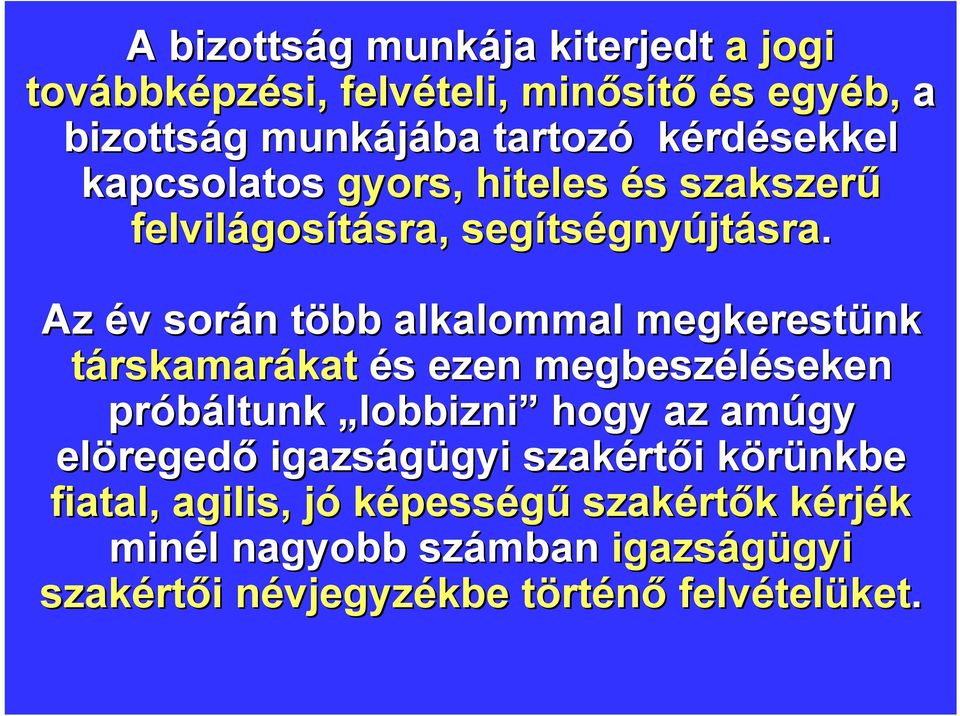 A bizottság munkája kiterjedt a jogi továbbképzési, felvételi, minősítő és egyéb, a bizottság munkájába tartozó kérdésekkel kapcsolatos gyors, hiteles és szakszerű felvilágosításra, segítségnyújtásra.

Az év során több alkalommal megkerestünk társkamarákat és ezen megbeszéléseken próbáltunk „lobbizni” hogy az amúgy elöregedő igazságügyi szakértői körünkbe fiatal, agilis, jó képességű szakértők kérjék minél nagyobb számban igazságügyi szakértői névjegyzékbe történő felvételüket.